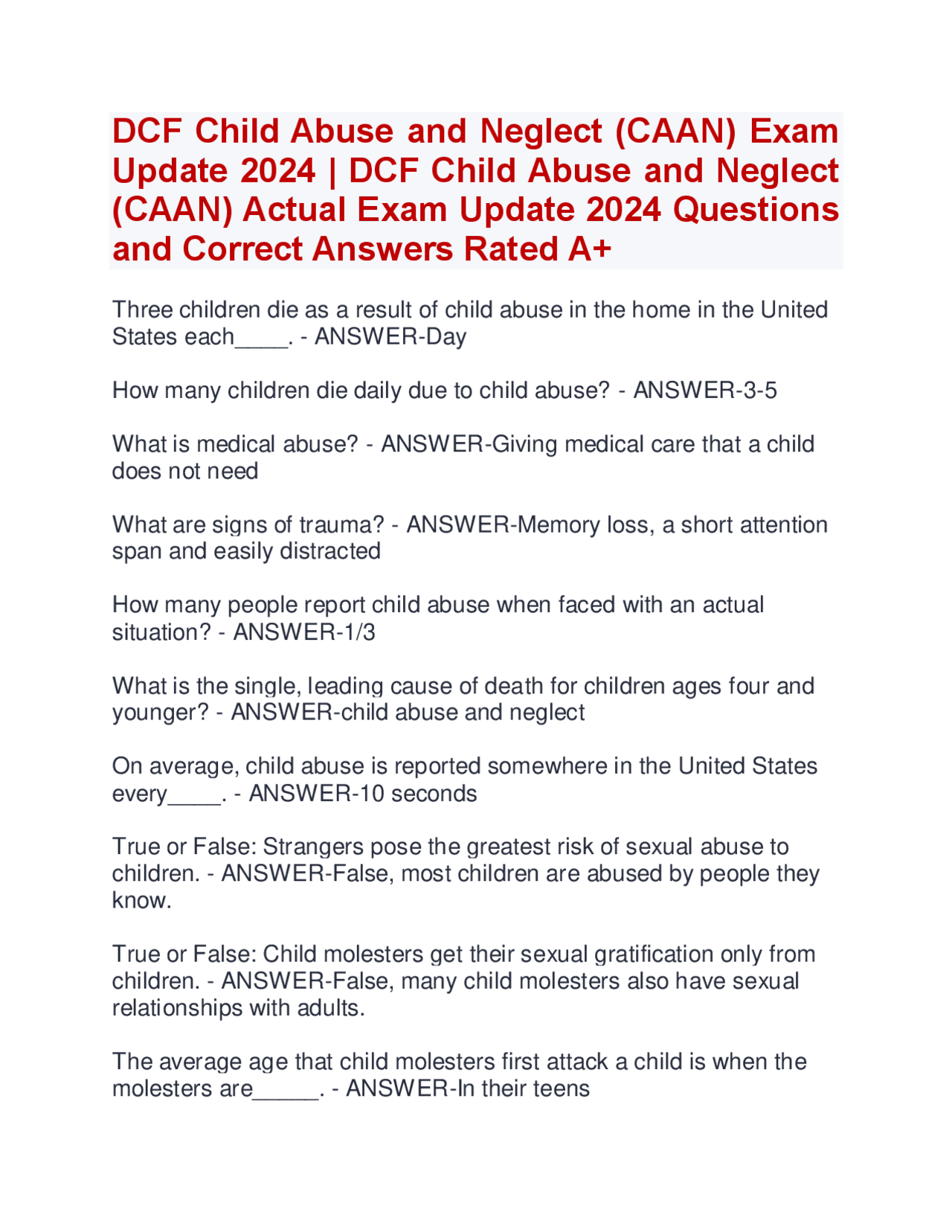 DCF Child Abuse and Neglect (CAAN) Exam Update 2024 | DCF Child Abuse and Neglect (CAAN) Actual Exam Update 2024 Questions and Correct Answers Rated A+

Three children die as a result of child abuse in the home in the United States each____. - ANSWER-Day

How many children die daily due to child abuse? - ANSWER-3-5

What is medical abuse? - ANSWER-Giving medical care that a child does not need

What are signs of trauma? - ANSWER-Memory loss, a short attention span and easily distracted

How many people report child abuse when faced with an actual situation? - ANSWER-1/3

What is the single, leading cause of death for children ages four and younger? - ANSWER-child abuse and neglect

On average, child abuse is reported somewhere in the United States every____. - ANSWER-10 seconds

True or False: Strangers pose the greatest risk of sexual abuse to children. - ANSWER-False, most children are abused by people they know.

True or False: Child molesters get their sexual gratification only from children. - ANSWER-False, many child molesters also have sexual relationships with adults.

The average age that child molesters first attack a child is when the molesters are_____. - ANSWER-In their teens